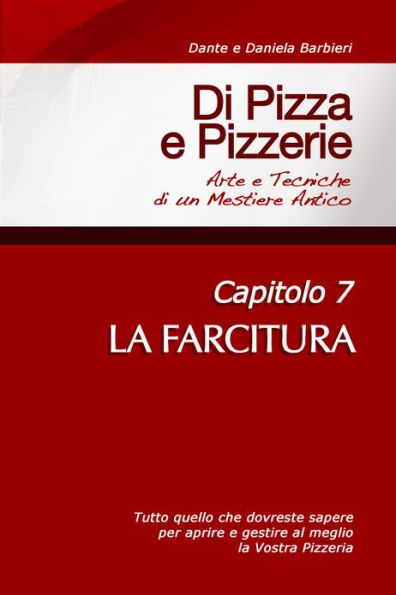 Dante e Daniela Barbieri

Di Pizza e Pizzerie

Arte e Tecniche di un Mestiere Antico

Capitolo 7

LA FARCITURA

Tutto quello che dovreste sapere per aprire e gestire al meglio la Vostra Pizzeria